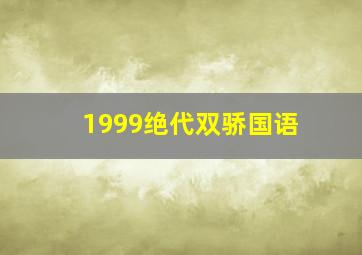 1999绝代双骄国语